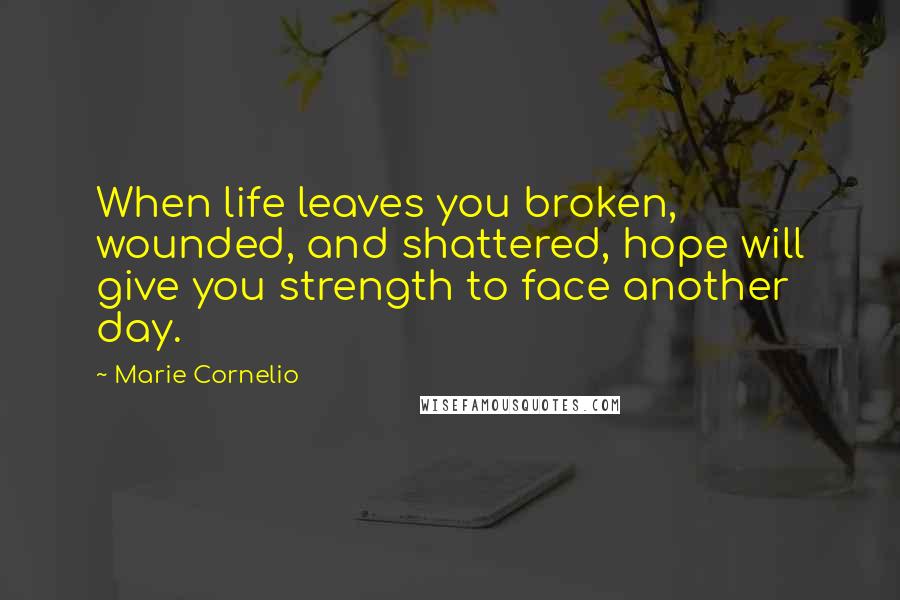 When life leaves you broken, wounded, and shattered, hope will give you strength to face another day.

~ Marie Cornelio

WISEFAMOUSQUOTES.COM